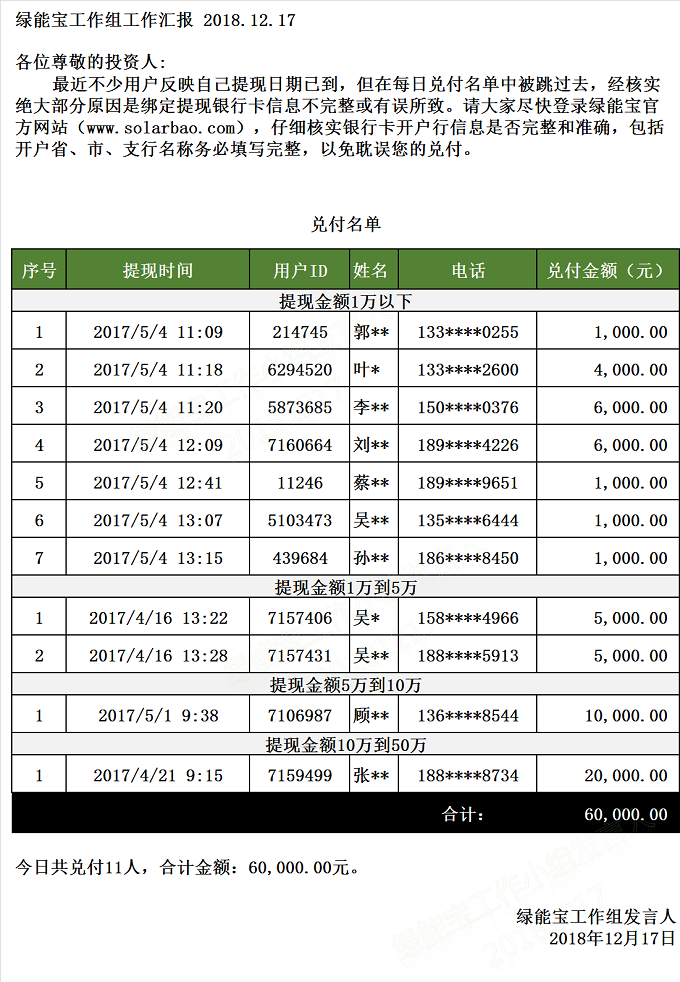 绿能宝工作组工作汇报 2018.12.17

各位尊敬的投资人：
最近不少用户反映自己提现日期已到，但在每日兑付名单中被跳过去，经核实绝大部分原因是绑定提现银行卡信息不完整或有误所致。请大家尽快登录绿能宝官方网站（www.solarbao.com），仔细核实银行卡开户行信息是否完整和准确，包括开户省、市、支行名称务必填写完整，以免耽误您的兑付。

兑付名单

| 序号 | 提现时间 | 用户ID | 姓名 | 电话 | 兑付金额（元） |
|---|---|---|---|---|---|
| 提现金额1万以下 | | | | | |
| 1 | 2017/5/4 11:09 | 214745 | 郭** | 133****0255 | 1,000.00 |
| 2 | 2017/5/4 11:18 | 6294520 | 叶* | 133****2600 | 4,000.00 |
| 3 | 2017/5/4 11:20 | 5873685 | 李** | 150****0376 | 6,000.00 |
| 4 | 2017/5/4 12:09 | 7160664 | 刘** | 189****4226 | 6,000.00 |
| 5 | 2017/5/4 12:41 | 11246 | 蔡** | 189****9651 | 1,000.00 |
| 6 | 2017/5/4 13:07 | 5103473 | 吴** | 135****6444 | 1,000.00 |
| 7 | 2017/5/4 13:15 | 439684 | 孙** | 186****8450 | 1,000.00 |
| 提现金额1万到5万 | | | | | |
| 1 | 2017/4/16 13:22 | 7157406 | 吴* | 158****4966 | 5,000.00 |
| 2 | 2017/4/16 13:28 | 7157431 | 吴** | 188****5913 | 5,000.00 |
| 提现金额5万到10万 | | | | | |
| 1 | 2017/5/1 9:38 | 7106987 | 顾** | 136****8544 | 10,000.00 |
| 提现金额10万到50万 | | | | | |
| 1 | 2017/4/21 9:15 | 7159499 | 张** | 188****8734 | 20,000.00 |
| | | | | 合计： | 60,000.00 |

今日共兑付11人，合计金额：60,000.00元。

绿能宝工作组发言人
2018年12月17日